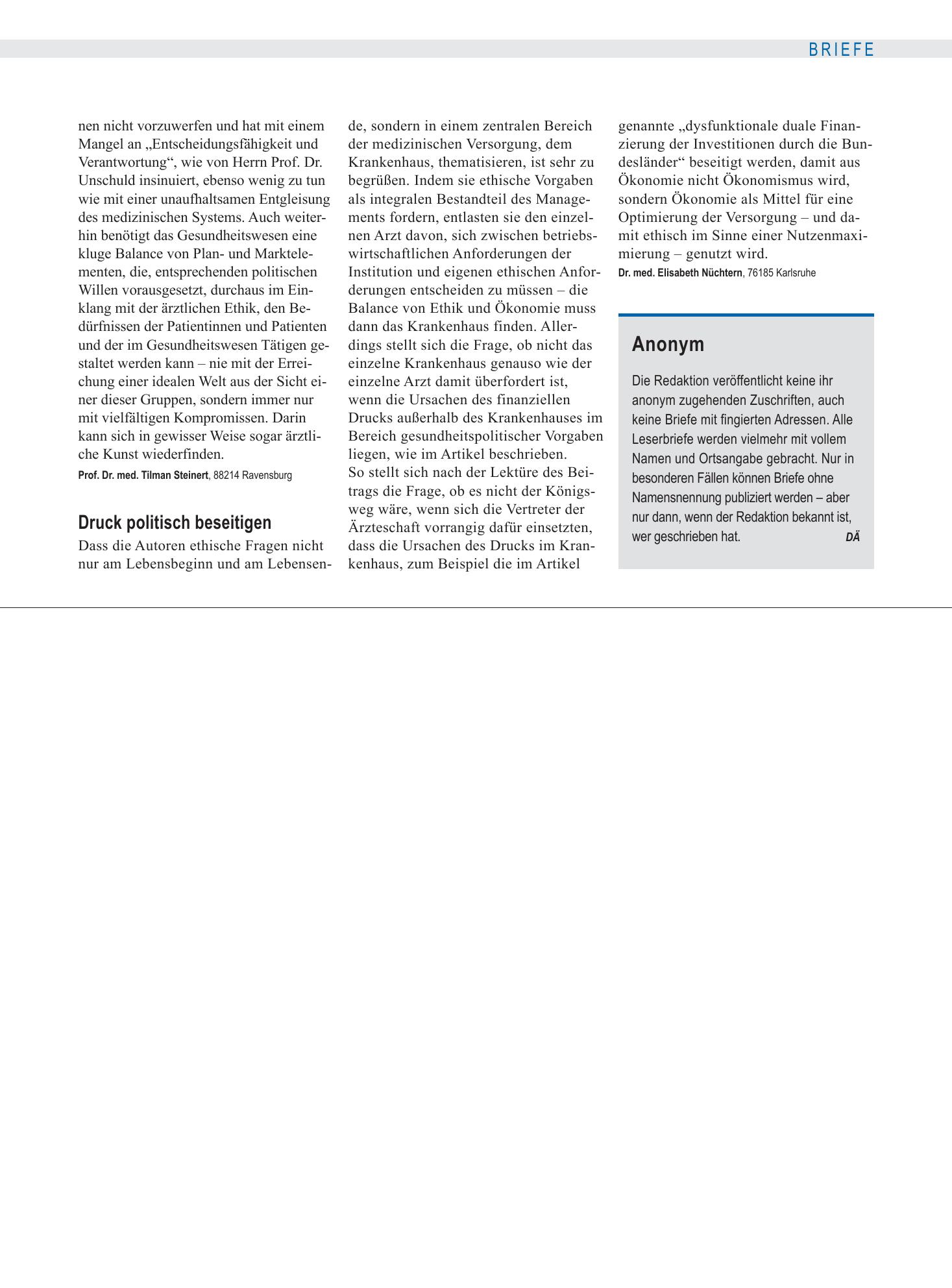 BRIEFE

nen nicht vorzuwerfen und hat mit einem Mangel an „Entscheidungsfähigkeit und Verantwortung“, wie von Herrn Prof. Dr. Unschuld insinuiert, ebenso wenig zu tun wie mit einer unaufhaltsamen Entgleisung des medizinischen Systems. Auch weiterhin benötigt das Gesundheitswesen eine kluge Balance von Plan- und Marktelementen, die, entsprechenden politischen Willen vorausgesetzt, durchaus im Einklang mit der ärztlichen Ethik, den Bedürfnissen der Patientinnen und Patienten und der im Gesundheitswesen Tätigen gestaltet werden kann – nie mit der Erreichung einer idealen Welt aus der Sicht einer dieser Gruppen, sondern immer nur mit vielfältigen Kompromissen. Darin kann sich in gewisser Weise sogar ärztliche Kunst wiederfinden.

Prof. Dr. med. Tilman Steinert, 88214 Ravensburg

Druck politisch beseitigen

Dass die Autoren ethische Fragen nicht nur am Lebensbeginn und am Lebensende, sondern in einem zentralen Bereich der medizinischen Versorgung, dem Krankenhaus, thematisieren, ist sehr zu begrüßen. Indem sie ethische Vorgaben als integralen Bestandteil des Managements fordern, entlasten sie den einzelnen Arzt davon, sich zwischen betriebswirtschaftlichen Anforderungen der Institution und eigenen ethischen Anforderungen entscheiden zu müssen – die Balance von Ethik und Ökonomie muss dann das Krankenhaus finden. Allerdings stellt sich die Frage, ob nicht das einzelne Krankenhaus genauso wie der einzelne Arzt damit überfordert ist, wenn die Ursachen des finanziellen Drucks außerhalb des Krankenhauses im Bereich gesundheitspolitischer Vorgaben liegen, wie im Artikel beschrieben.

So stellt sich nach der Lektüre des Beitrags die Frage, ob es nicht der Königsweg wäre, wenn sich die Vertreter der Ärzteschaft vorrangig dafür einsetzten, dass die Ursachen des Drucks im Krankenhaus, zum Beispiel die im Artikel genannte „dysfunktionale duale Finanzierung der Investitionen durch die Bundesländer“ beseitigt werden, damit aus Ökonomie nicht Ökonomismus wird, sondern Ökonomie als Mittel für eine Optimierung der Versorgung – und damit ethisch im Sinne einer Nutzenmaximierung – genutzt wird.

Dr. med. Elisabeth Nüchtern, 76185 Karlsruhe

Anonym

Die Redaktion veröffentlicht keine ihr anonym zugehenden Zuschriften, auch keine Briefe mit fingierten Adressen. Alle Leserbriefe werden vielmehr mit vollem Namen und Ortsangabe gebracht. Nur in besonderen Fällen können Briefe ohne Namensnennung publiziert werden – aber nur dann, wenn der Redaktion bekannt ist, wer geschrieben hat. DÄ